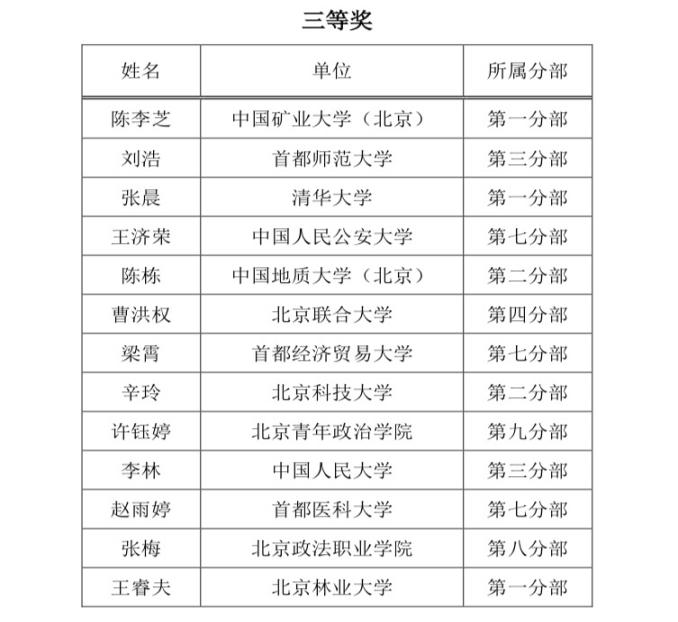 三等奖

| 姓名 | 单位 | 所属分部 |
|---|---|---|
| 陈李芝 | 中国矿业大学（北京） | 第一分部 |
| 刘浩 | 首都师范大学 | 第三分部 |
| 张晨 | 清华大学 | 第一分部 |
| 王济荣 | 中国人民公安大学 | 第七分部 |
| 陈栋 | 中国地质大学（北京） | 第二分部 |
| 曹洪权 | 北京联合大学 | 第四分部 |
| 梁霄 | 首都经济贸易大学 | 第七分部 |
| 辛玲 | 北京科技大学 | 第二分部 |
| 许钰婷 | 北京青年政治学院 | 第九分部 |
| 李林 | 中国人民大学 | 第三分部 |
| 赵雨婷 | 首都医科大学 | 第七分部 |
| 张梅 | 北京政法职业学院 | 第八分部 |
| 王睿夫 | 北京林业大学 | 第一分部 |